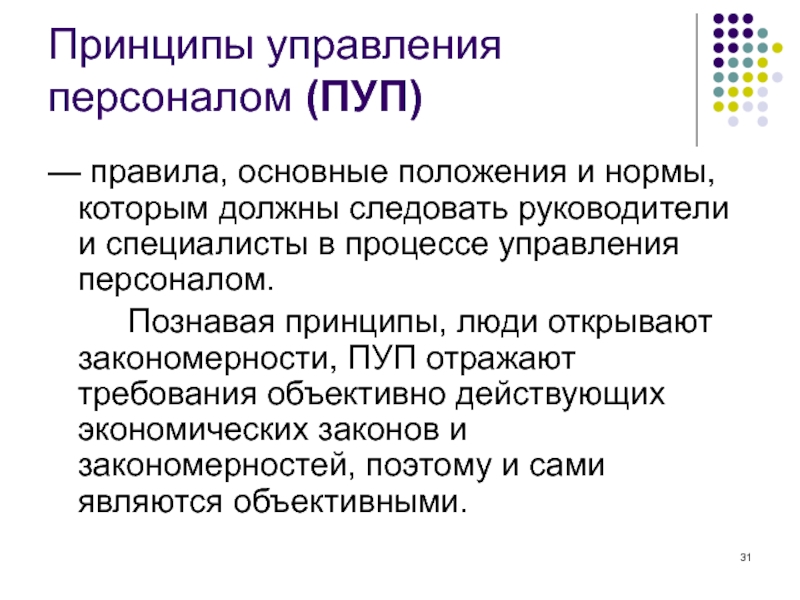 Принципы управления персоналом (ПУП)

— правила, основные положения и нормы, которым должны следовать руководители и специалисты в процессе управления персоналом.

Познавая принципы, люди открывают закономерности, ПУП отражают требования объективно действующих экономических законов и закономерностей, поэтому и сами являются объективными.

31